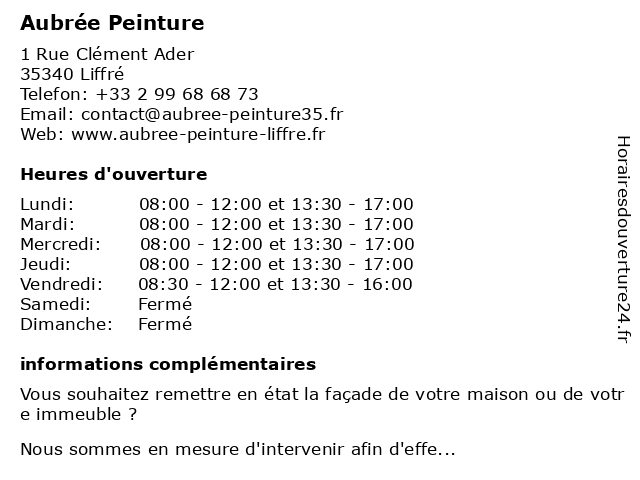 Aubrée Peinture

1 Rue Clément Ader
35340 Liffré
Telefon: +33 2 99 68 68 73
Email: contact@aubree-peinture35.fr
Web: www.aubree-peinture-liffre.fr

Heures d'ouverture

| Lundi: | 08:00 - 12:00 et 13:30 - 17:00 |
|---|---|
| Mardi: | 08:00 - 12:00 et 13:30 - 17:00 |
| Mercredi: | 08:00 - 12:00 et 13:30 - 17:00 |
| Jeudi: | 08:00 - 12:00 et 13:30 - 17:00 |
| Vendredi: | 08:30 - 12:00 et 13:30 - 16:00 |
| Samedi: | Fermé |
| Dimanche: | Fermé |

informations complémentaires

Vous souhaitez remettre en état la façade de votre maison ou de votr e immeuble ?

Nous sommes en mesure d'intervenir afin d'effe...

Horairesdouverture24.fr